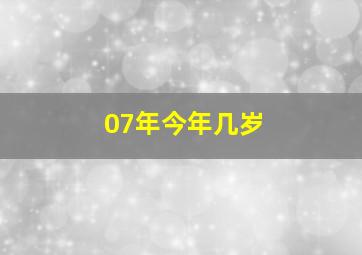 07年今年几岁